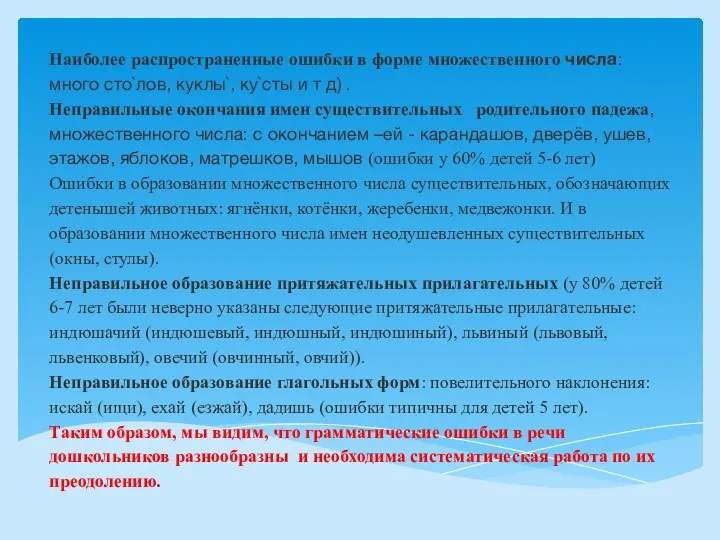 Наиболее распространенные ошибки в форме множественного числа: много сто`лов, куклы`, ку`сты и т д) .
Неправильные окончания имен существительных родительного падежа, множественного числа: с окончанием –ей - карандашов, дверёв, ушев, этажов, яблоков, матрешков, мышов (ошибки у 60% детей 5-6 лет)
Ошибки в образовании множественного числа существительных, обозначающих детенышей животных: ягнёнки, котёнки, жеребенки, медвежонки. И в образовании множественного числа имен неодушевленных существительных (окны, стулы).
Неправильное образование притяжательных прилагательных (у 80% детей 6-7 лет были неверно указаны следующие притяжательные прилагательные: индюшачий (индюшевый, индюшный, индюшиный), львиный (львовый, львенковый), овечий (овчинный, овчий)).
Неправильное образование глагольных форм: повелительного наклонения: искай (ищи), ехай (езжай), дадишь (ошибки типичны для детей 5 лет).
Таким образом, мы видим, что грамматические ошибки в речи дошкольников разнообразны и необходима систематическая работа по их преодолению.